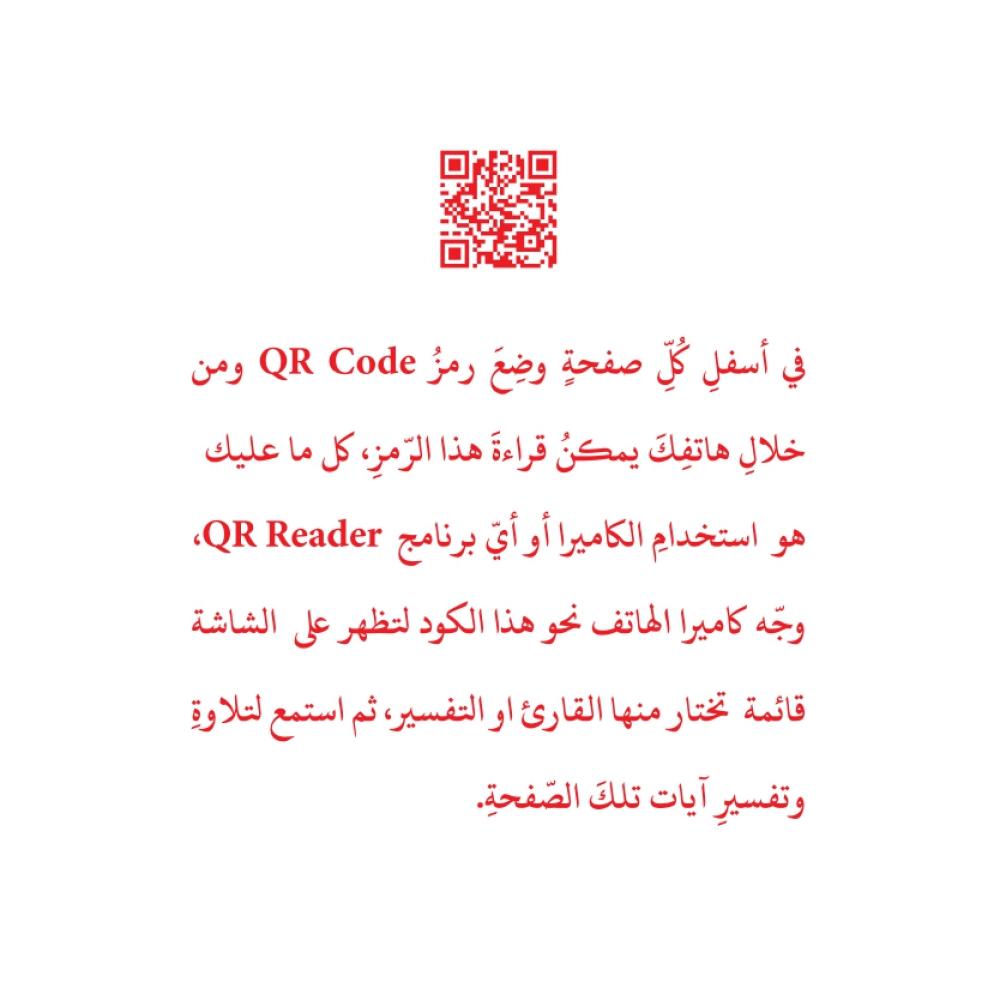 في أسفلِ كُلِّ صفحةٍ وضِعَ رمزُ QR Code ومن خلالِ هاتفِكَ يمكنُ قراءةَ هذا الرّمزِ، كل ما عليك هو استخدامِ الكاميرا أو أيّ برنامج QR Reader، وجّه كاميرا الهاتف نحو هذا الكود لتظهر على الشاشة قائمة تختار منها القارئ او التفسير، ثم استمع لتلاوةِ وتفسيرِ آيات تلكَ الصّفحةِ.